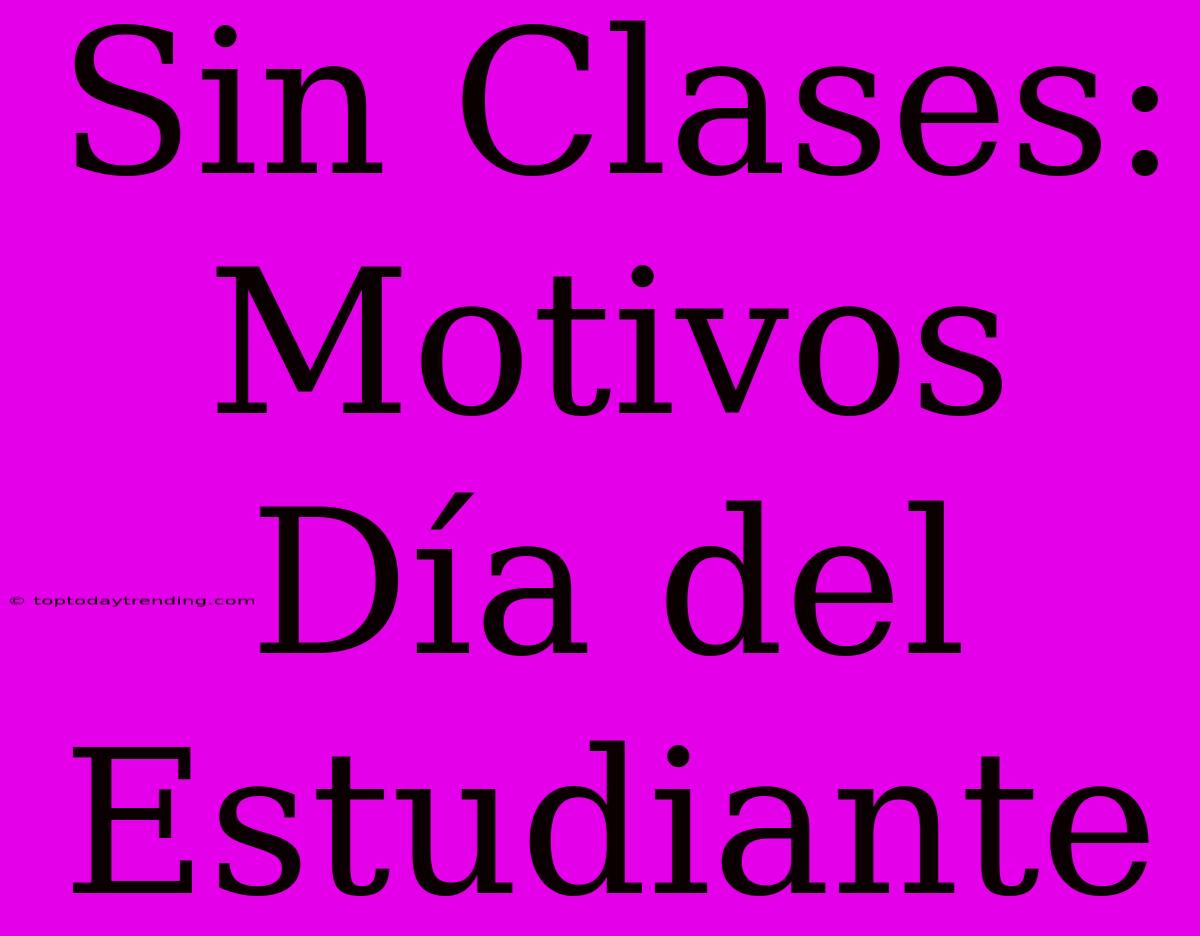 Sin Clases: Motivos Día del Estudiante

© toptodaytrending.com